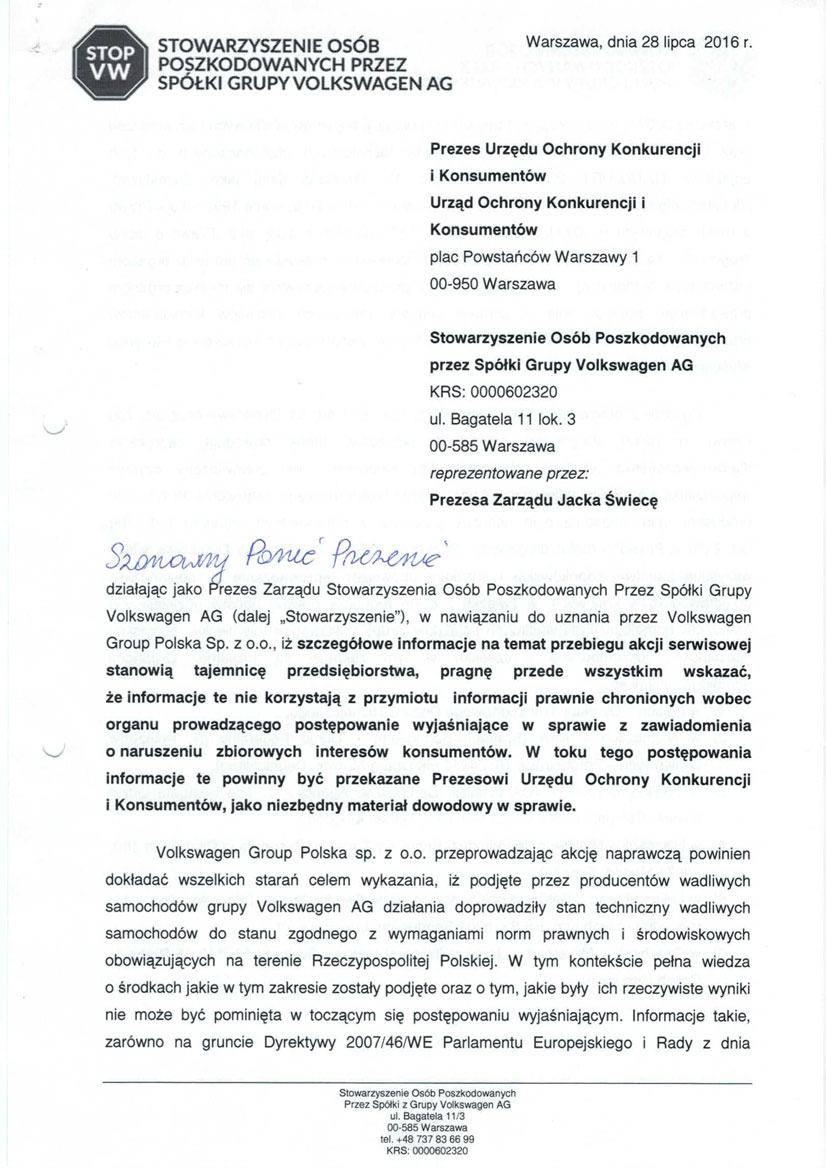 STOP VW

STOWARZYSZENIE OSÓB POSZKODOWANYCH PRZEZ SPÓŁKI GRUPY VOLKSWAGEN AG

Warszawa, dnia 28 lipca 2016 r.

Prezes Urzędu Ochrony Konkurencji i Konsumentów
Urząd Ochrony Konkurencji i Konsumentów
plac Powstańców Warszawy 1
00-950 Warszawa

Stowarzyszenie Osób Poszkodowanych przez Spółki Grupy Volkswagen AG
KRS: 0000602320
ul. Bagatela 11 lok. 3
00-585 Warszawa
reprezentowane przez:
Prezesa Zarządu Jacka Świecę

Szanowny Panie Prezesie

działając jako Prezes Zarządu Stowarzyszenia Osób Poszkodowanych Przez Spółki Grupy Volkswagen AG (dalej „Stowarzyszenie"), w nawiązaniu do uznania przez Volkswagen Group Polska Sp. z o.o., iż szczegółowe informacje na temat przebiegu akcji serwisowej stanowią tajemnicę przedsiębiorstwa, pragnę przede wszystkim wskazać, że informacje te nie korzystają z przymiotu informacji prawnie chronionych wobec organu prowadzącego postępowanie wyjaśniające w sprawie z zawiadomienia o naruszeniu zbiorowych interesów konsumentów. W toku tego postępowania informacje te powinny być przekazane Prezesowi Urzędu Ochrony Konkurencji i Konsumentów, jako niezbędny materiał dowodowy w sprawie.

Volkswagen Group Polska sp. z o.o. przeprowadzając akcję naprawczą powinien dokładać wszelkich starań celem wykazania, iż podjęte przez producentów wadliwych samochodów grupy Volkswagen AG działania doprowadziły stan techniczny wadliwych samochodów do stanu zgodnego z wymaganiami norm prawnych i środowiskowych obowiązujących na terenie Rzeczypospolitej Polskiej. W tym kontekście pełna wiedza o środkach jakie w tym zakresie zostały podjęte oraz o tym, jakie były ich rzeczywiste wyniki nie może być pominięta w toczącym się postępowaniu wyjaśniającym. Informacje takie, zarówno na gruncie Dyrektywy 2007/46/WE Parlamentu Europejskiego i Rady z dnia

Stowarzyszenie Osób Poszkodowanych
Przez Spółki z Grupy Volkswagen AG
ul. Bagatela 11/3
00-585 Warszawa
tel. +48 737 83 66 99
KRS: 0000602320